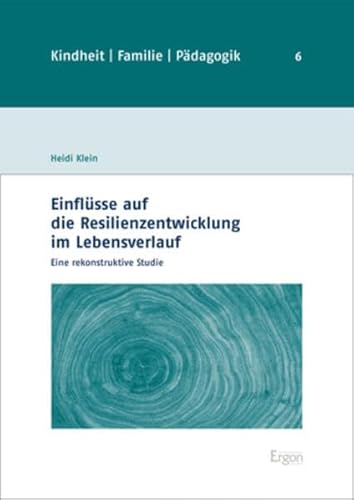 Kindheit | Familie | Pädagogik 6

Heidi Klein

Einflüsse auf die Resilienzentwicklung im Lebensverlauf

Eine rekonstruktive Studie

Ergon